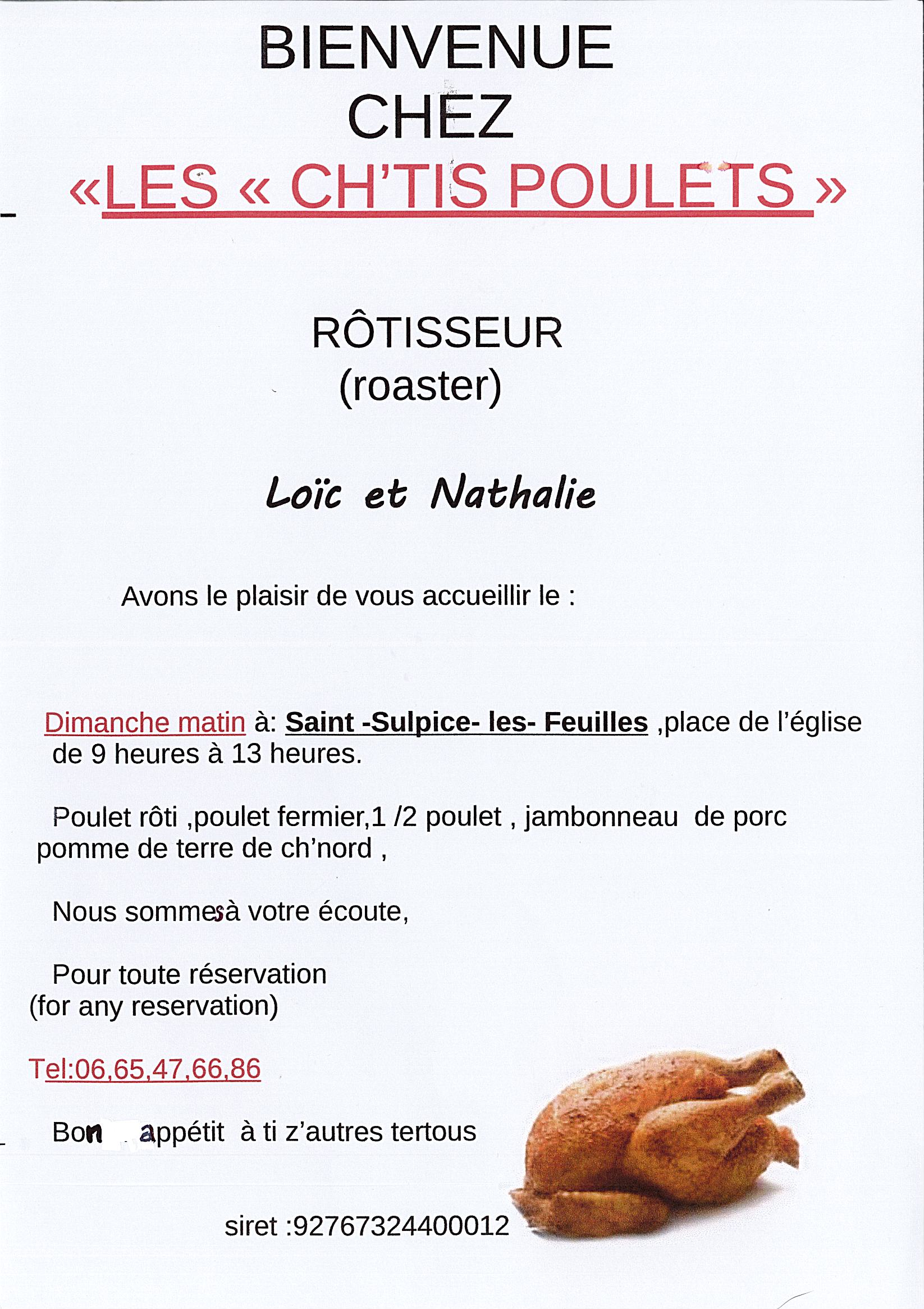 BIENVENUE
CHEZ
«LES « CH'TIS POULETS »

RÔTISSEUR
(roaster)

Loïc et Nathalie

Avons le plaisir de vous accueillir le :

Dimanche matin à: Saint -Sulpice- les- Feuilles ,place de l'église de 9 heures à 13 heures.

Poulet rôti ,poulet fermier,1 /2 poulet , jambonneau de porc pomme de terre de ch'nord ,

Nous sommes à votre écoute,

Pour toute réservation
(for any reservation)

Tel:06,65,47,66,86

Bon appétit à ti z'autres tertous

siret :92767324400012